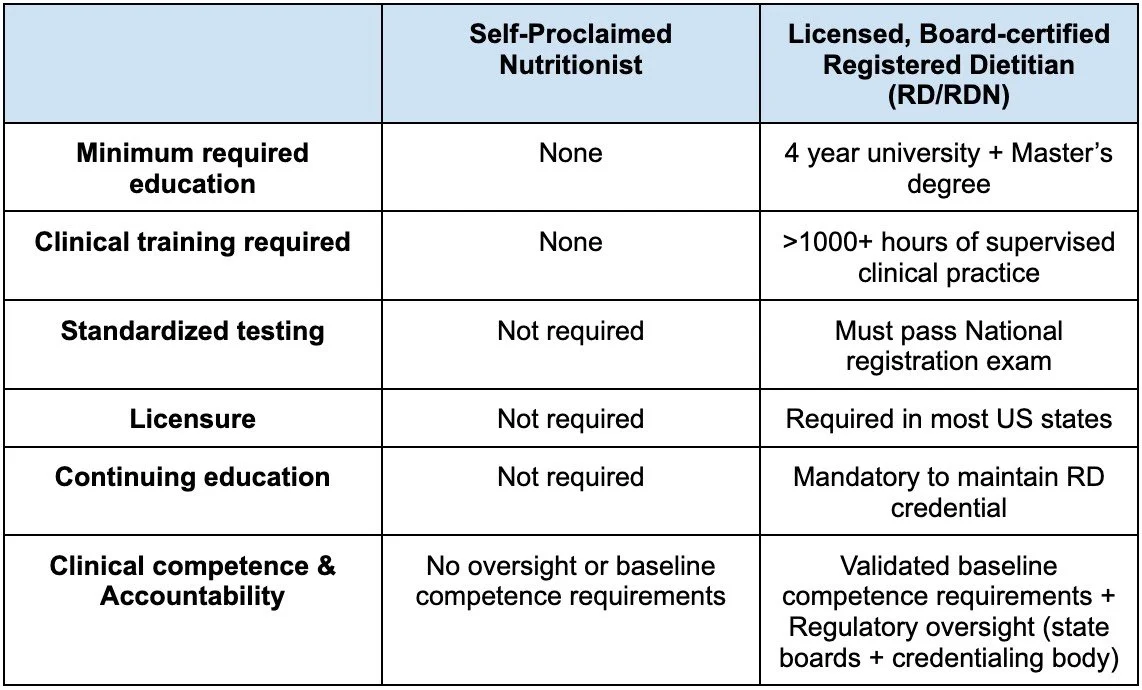 | | Self-Proclaimed Nutritionist | Licensed, Board-certified Registered Dietitian (RD/RDN) |
|---|---|---|
| Minimum required education | None | 4 year university + Master's degree |
| Clinical training required | None | >1000+ hours of supervised clinical practice |
| Standardized testing | Not required | Must pass National registration exam |
| Licensure | Not required | Required in most US states |
| Continuing education | Not required | Mandatory to maintain RD credential |
| Clinical competence & Accountability | No oversight or baseline competence requirements | Validated baseline competence requirements + Regulatory oversight (state boards + credentialing body) |